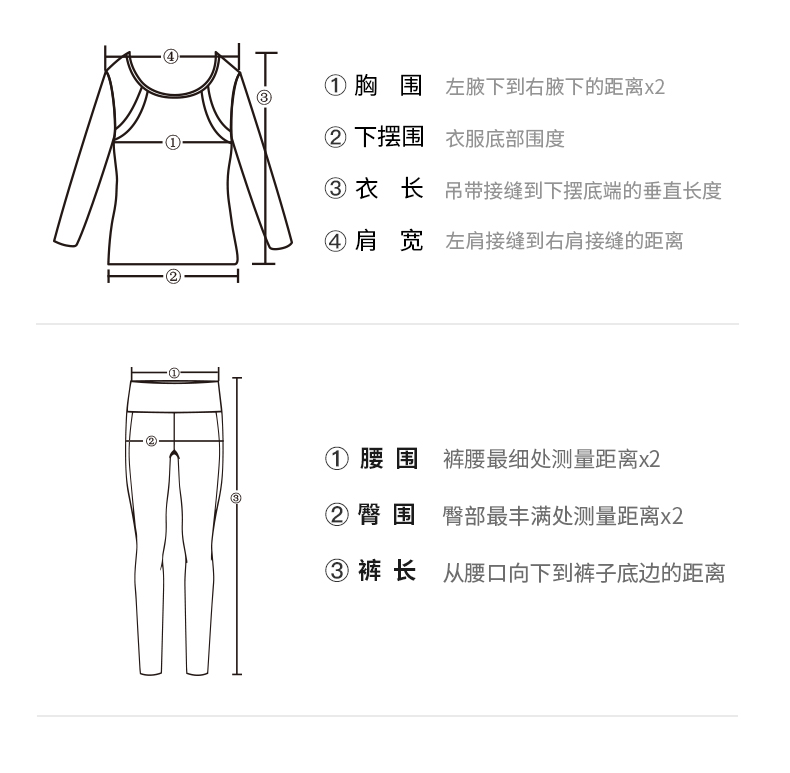 ④
③
①
②

① 胸 围 左腋下到右腋下的距离x2

② 下摆围 衣服底部围度

③ 衣 长 吊带接缝到下摆底端的垂直长度

④ 肩 宽 左肩接缝到右肩接缝的距离

①
②
③

① 腰 围 裤腰最细处测量距离x2

② 臀 围 臀部最丰满处测量距离x2

③ 裤 长 从腰口向下到裤子底边的距离